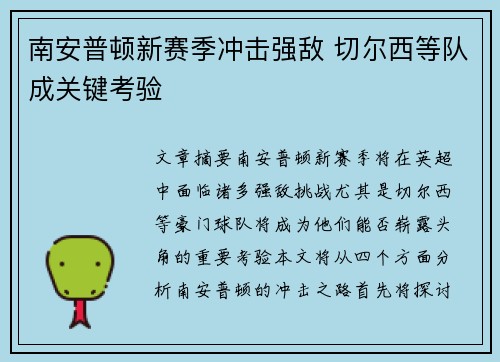 南安普顿新赛季冲击强敌 切尔西等队成关键考验

文章摘要南安普顿新赛季将在英超中面临诸多强敌挑战尤其是切尔西等豪门球队将成为他们能否崭露头角的重要考验本文将从四个方面分析南安普顿的冲击之路首先将探讨